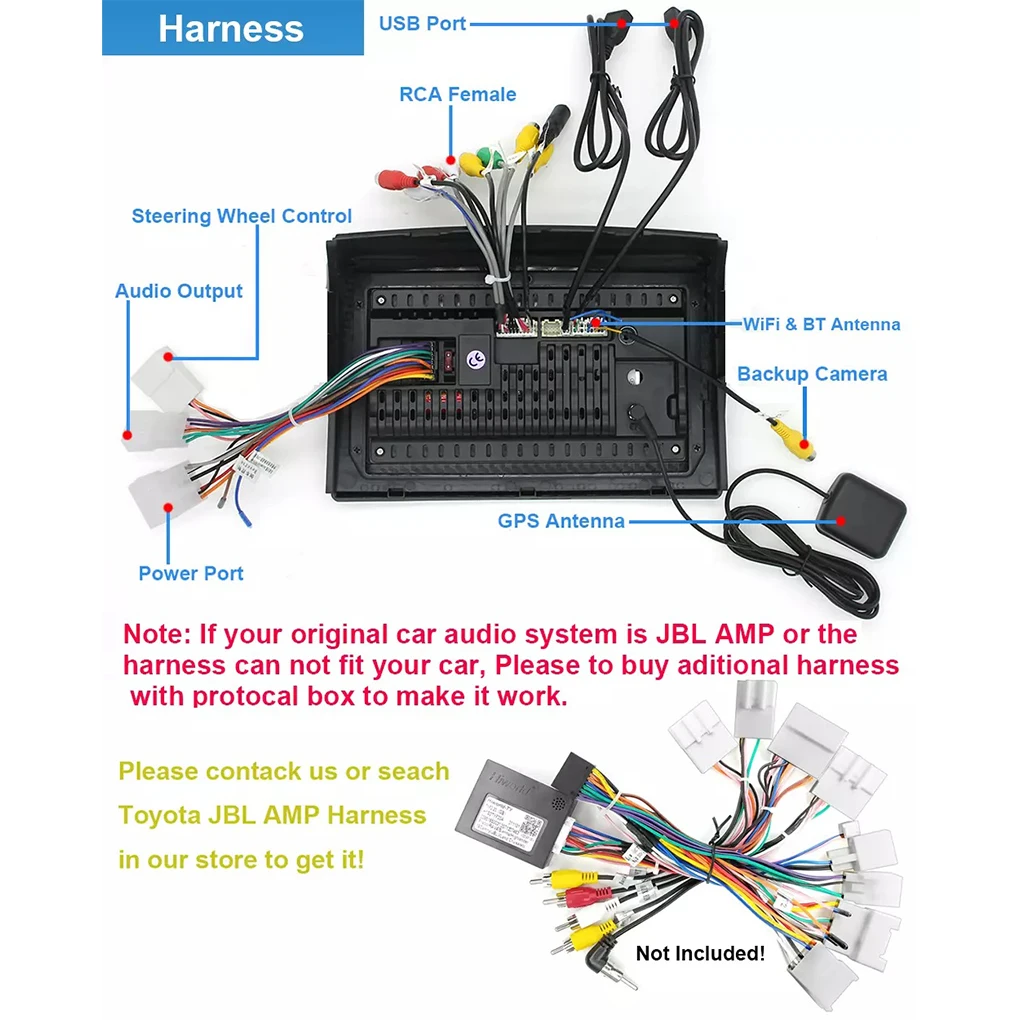 Harness

USB Port

RCA Female

Steering Wheel Control

Audio Output

WiFi & BT Antenna

Backup Camera

GPS Antenna

Power Port

Note: If your original car audio system is JBL AMP or the harness can not fit your car, Please to buy aditional harness with protocal box to make it work.

Please contack us or seach Toyota JBL AMP Harness in our store to get it!

Not Included!